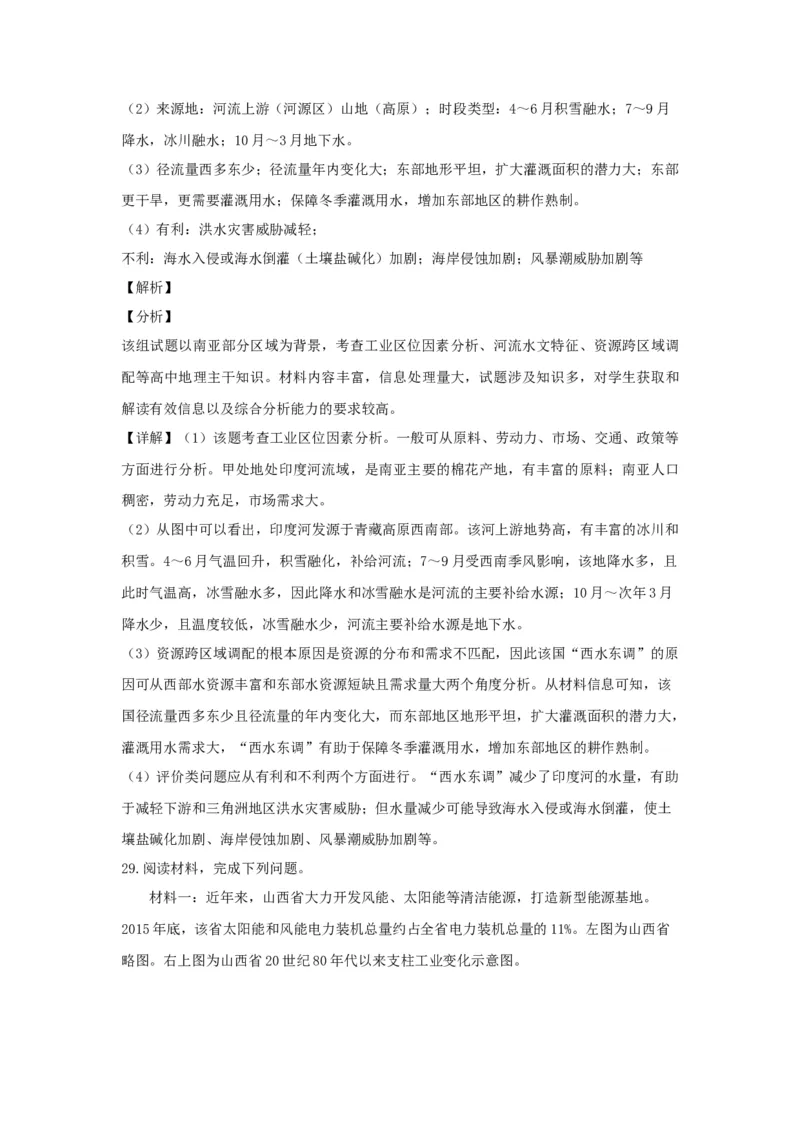 （2）来源地：河流上游（河源区）山地（高原）；时段类型：4～6月积雪融水；7～9月降水，冰川融水；10月～3月地下水。

（3）径流量西多东少；径流量年内变化大；东部地形平坦，扩大灌溉面积的潜力大；东部更干旱，更需要灌溉用水；保障冬季灌溉用水，增加东部地区的耕作熟制。

（4）有利：洪水灾害威胁减轻；

不利：海水入侵或海水倒灌（土壤盐碱化）加剧；海岸侵蚀加剧；风暴潮威胁加剧等

【解析】

【分析】

该组试题以南亚部分区域为背景，考查工业区位因素分析、河流水文特征、资源跨区域调配等高中地理主干知识。材料内容丰富，信息处理量大，试题涉及知识多，对学生获取和解读有效信息以及综合分析能力的要求较高。

【详解】（1）该题考查工业区位因素分析。一般可从原料、劳动力、市场、交通、政策等方面进行分析。甲处地处印度河流域，是南亚主要的棉花产地，有丰富的原料；南亚人口稠密，劳动力充足，市场需求大。

（2）从图中可以看出，印度河发源于青藏高原西南部。该河上游地势高，有丰富的冰川和积雪。4～6月气温回升，积雪融化，补给河流；7～9月受西南季风影响，该地降水多，且此时气温高，冰雪融水多，因此降水和冰雪融水是河流的主要补给水源；10月～次年3月降水少，且温度较低，冰雪融水少，河流主要补给水源是地下水。

（3）资源跨区域调配的根本原因是资源的分布和需求不匹配，因此该国“西水东调”的原因可从西部水资源丰富和东部水资源短缺且需求量大两个角度分析。从材料信息可知，该国径流量西多东少且径流量的年内变化大，而东部地区地形平坦，扩大灌溉面积的潜力大，灌溉用水需求大，“西水东调”有助于保障冬季灌溉用水，增加东部地区的耕作熟制。

（4）评价类问题应从有利和不利两个方面进行。“西水东调”减少了印度河的水量，有助于减轻下游和三角洲地区洪水灾害威胁；但水量减少可能导致海水入侵或海水倒灌，使土壤盐碱化加剧、海岸侵蚀加剧、风暴潮威胁加剧等。

29.阅读材料，完成下列问题。

材料一：近年来，山西省大力开发风能、太阳能等清洁能源，打造新型能源基地。2015年底，该省太阳能和风能电力装机总量约占全省电力装机总量的11%。左图为山西省略图。右上图为山西省20世纪80年代以来支柱工业变化示意图。